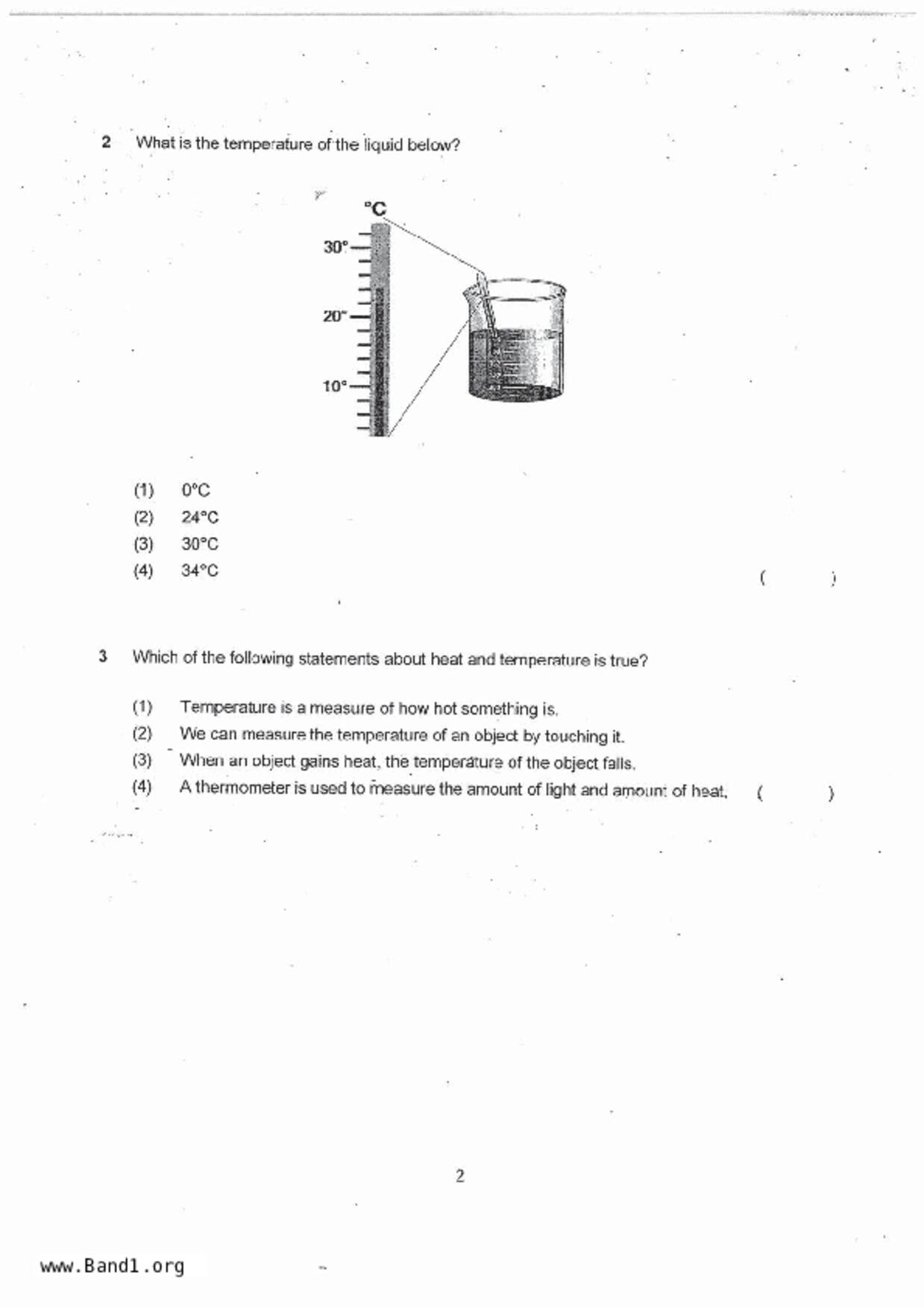 2 What is the temperature of the liquid below?

°C
30°
20°
10°

(1) 0°C
(2) 24°C
(3) 30°C
(4) 34°C
( )

3 Which of the following statements about heat and temperature is true?

(1) Temperature is a measure of how hot something is.
(2) We can measure the temperature of an object by touching it.
(3) When an object gains heat, the temperature of the object falls.
(4) A thermometer is used to measure the amount of light and amount of heat. ( )

2

www.Band1.org